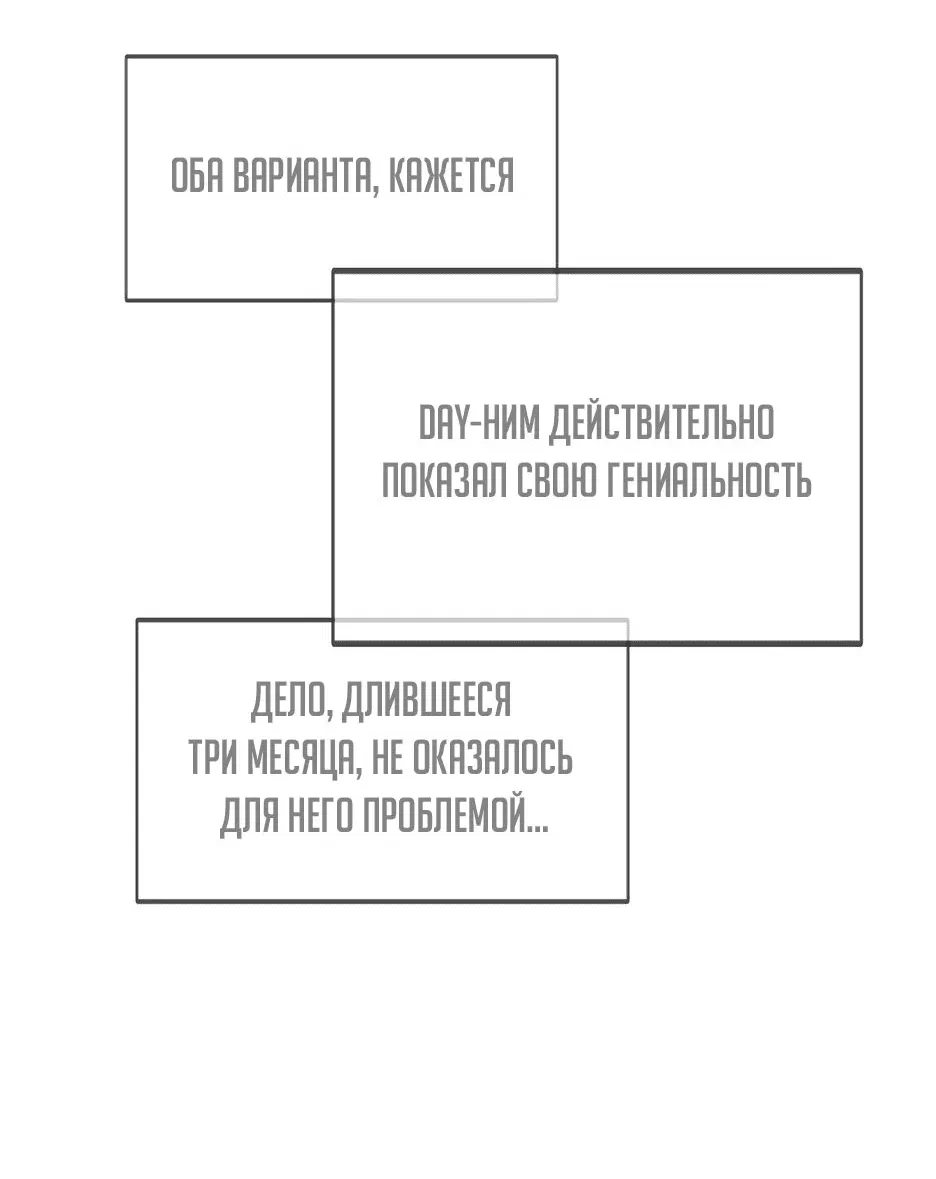 ОБА ВАРИАНТА, КАЖЕТСЯ

DAY-НИМ ДЕЙСТВИТЕЛЬНО ПОКАЗАЛ СВОЮ ГЕНИАЛЬНОСТЬ

ДЕЛО, ДЛИВШЕЕСЯ ТРИ МЕСЯЦА, НЕ ОКАЗАЛОСЬ ДЛЯ НЕГО ПРОБЛЕМОЙ...